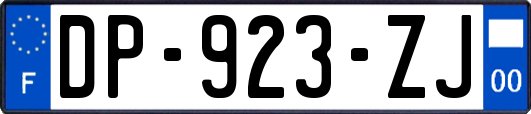 F
DP-923-ZJ
00